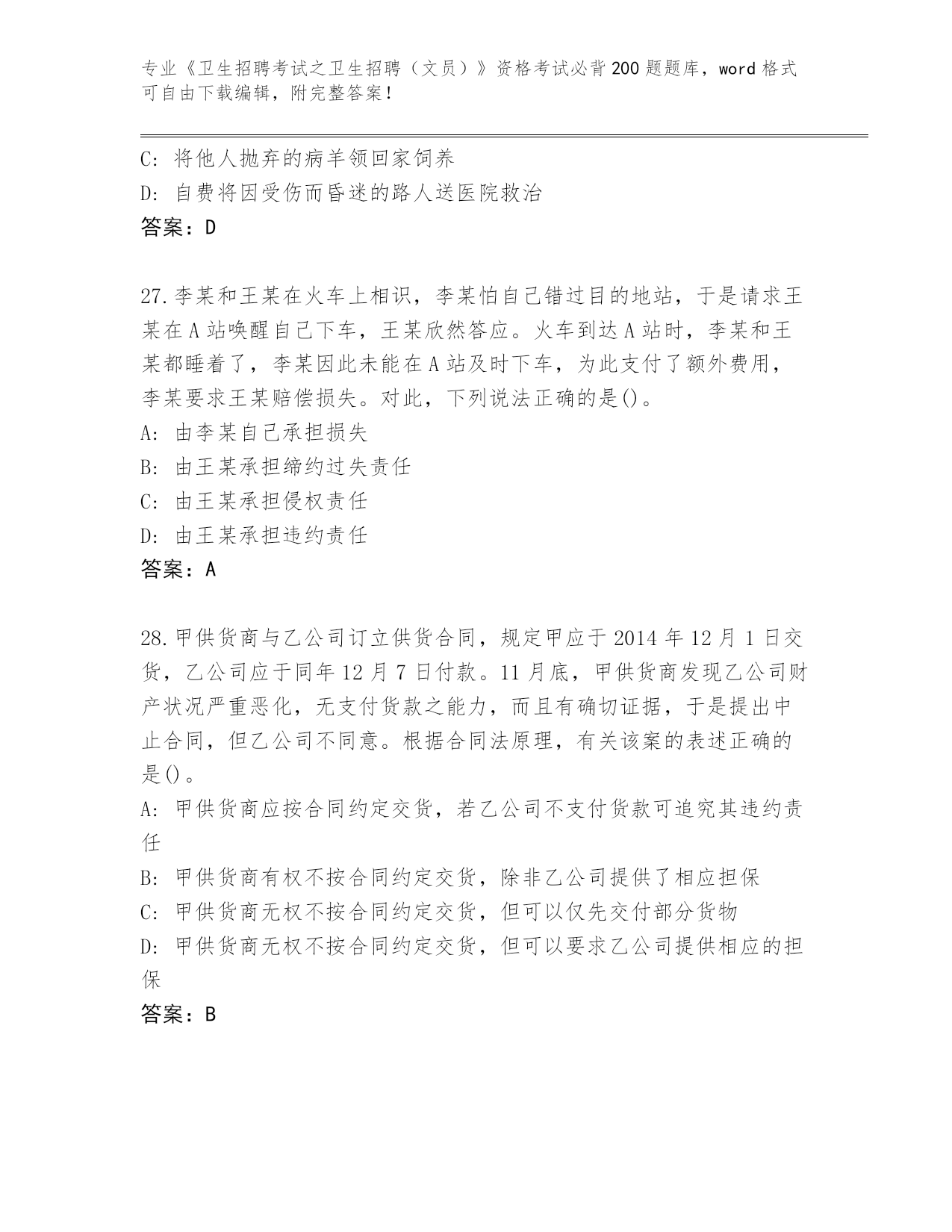 专业《卫生招聘考试之卫生招聘（文员）》资格考试必背200题题库，word格式可自由下载编辑，附完整答案！

C: 将他人抛弃的病羊领回家饲养
D: 自费将因受伤而昏迷的路人送医院救治
答案：D

27.李某和王某在火车上相识，李某怕自己错过目的地站，于是请求王某在A站唤醒自己下车，王某欣然答应。火车到达A站时，李某和王某都睡着了，李某因此未能在A站及时下车，为此支付了额外费用，李某要求王某赔偿损失。对此，下列说法正确的是()。
A: 由李某自己承担损失
B: 由王某承担缔约过失责任
C: 由王某承担侵权责任
D: 由王某承担违约责任
答案：A

28.甲供货商与乙公司订立供货合同，规定甲应于2014年12月1日交货，乙公司应于同年12月7日付款。11月底，甲供货商发现乙公司财产状况严重恶化，无支付货款之能力，而且有确切证据，于是提出中止合同，但乙公司不同意。根据合同法原理，有关该案的表述正确的是()。
A: 甲供货商应按合同约定交货，若乙公司不支付货款可追究其违约责任
B: 甲供货商有权不按合同约定交货，除非乙公司提供了相应担保
C: 甲供货商无权不按合同约定交货，但可以仅先交付部分货物
D: 甲供货商无权不按合同约定交货，但可以要求乙公司提供相应的担保
答案：B